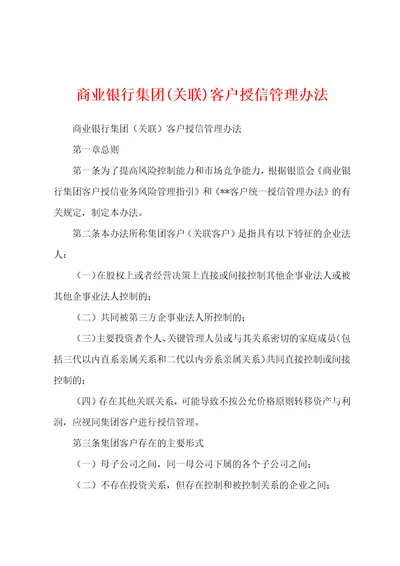 商业银行集团(关联)客户授信管理办法

商业银行集团（关联）客户授信管理办法

第一章总则

第一条为了提高风险控制能力和市场竞争能力，根据银监会《商业银行集团客户授信业务风险管理指引》和《**客户统一授信管理办法》的有关规定，制定本办法。

第二条本办法所称集团客户（关联客户）是指具有以下特征的企业法人：

（一）在股权上或者经营决策上直接或间接控制其他企事业法人或被其他企事业法人控制的；

（二）共同被第三方企事业法人所控制的；

（三）主要投资者个人、关键管理人员或与其关系密切的家庭成员（包括三代以内直系亲属关系和二代以内旁系亲属关系）共同直接控制或间接控制的；

（四）存在其他关联关系，可能导致不按公允价格原则转移资产与利润，应视同集团客户进行授信管理。

第三条集团客户存在的主要形式

（一）母子公司之间，同一母公司下属的各个子公司之间；

（二）不存在投资关系，但存在控制和被控制关系的企业之间；